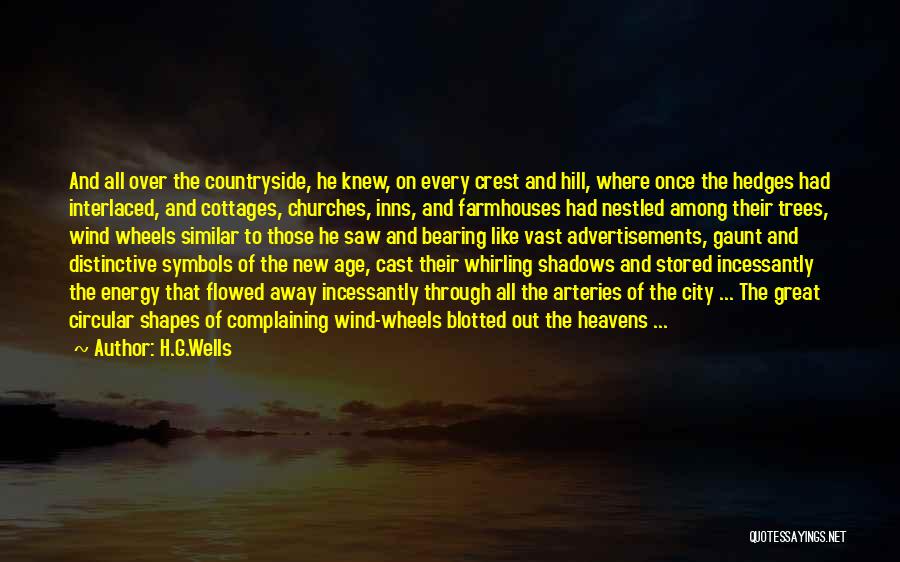 And all over the countryside, he knew, on every crest and hill, where once the hedges had interlaced, and cottages, churches, inns, and farmhouses had nestled among their trees, wind wheels similar to those he saw and bearing like vast advertisements, gaunt and distinctive symbols of the new age, cast their whirling shadows and stored incessantly the energy that flowed away incessantly through all the arteries of the city ... The great circular shapes of complaining wind-wheels blotted out the heavens ...

~ Author: H.G.Wells

QUOTESSAYINGS.NET